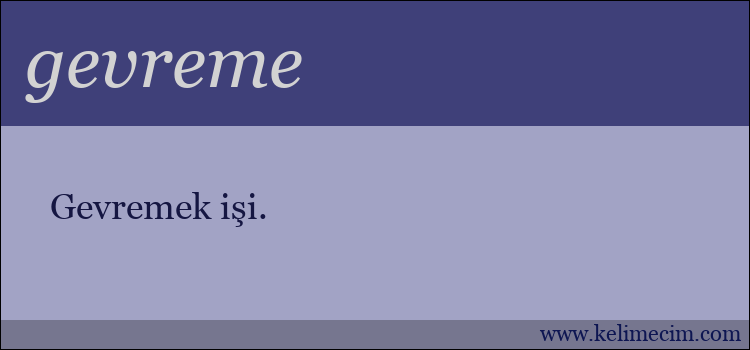 gevreme

Gevremek işi.

www.kelimecim.com